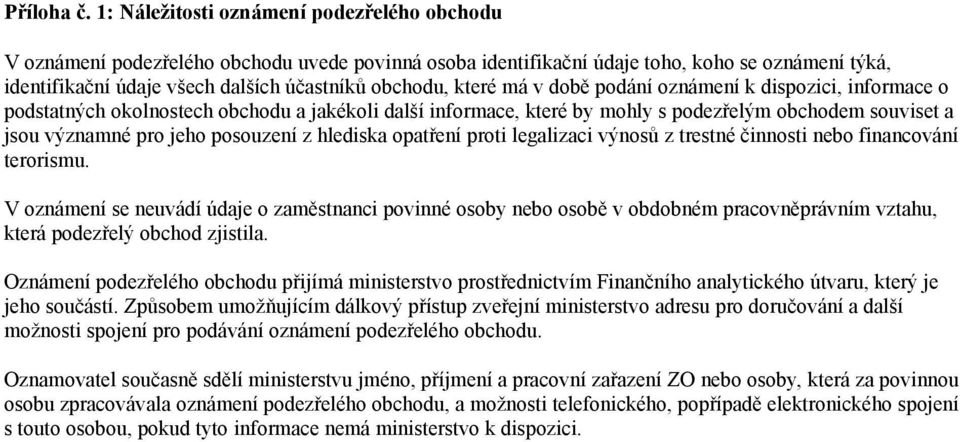 **Příloha č. 1: Náležitosti oznámení podezřelého obchodu**

V oznámení podezřelého obchodu uvede povinná osoba identifikační údaje toho, koho se oznámení týká, identifikační údaje všech dalších účastníků obchodu, které má v době podání oznámení k dispozici, informace o podstatných okolnostech obchodu a jakékoli další informace, které by mohly s podezřelým obchodem souviset a jsou významné pro jeho posouzení z hlediska opatření proti legalizaci výnosů z trestné činnosti nebo financování terorismu.

V oznámení se neuvádí údaje o zaměstnanci povinné osoby nebo osobě v obdobném pracovněprávním vztahu, která podezřelý obchod zjistila.

Oznámení podezřelého obchodu přijímá ministerstvo prostřednictvím Finančního analytického útvaru, který je jeho součástí. Způsobem umožňujícím dálkový přístup zveřejní ministerstvo adresu pro doručování a další možnosti spojení pro podávání oznámení podezřelého obchodu.

Oznamovatel současně sdělí ministerstvu jméno, příjmení a pracovní zařazení ZO nebo osoby, která za povinnou osobu zpracovávala oznámení podezřelého obchodu, a možnosti telefonického, popřípadě elektronického spojení s touto osobou, pokud tyto informace nemá ministerstvo k dispozici.